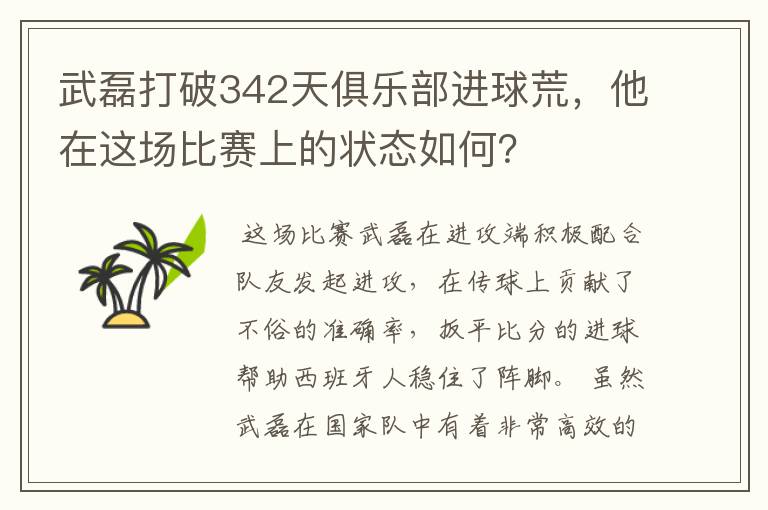 武磊打破342天俱乐部进球荒，他在这场比赛上的状态如何？

这场比赛武磊在进攻端积极配合队友发起进攻，在传球上贡献了不俗的准确率，扳平比分的进球帮助西班牙人稳住了阵脚。虽然武磊在国家队中有着非常高效的